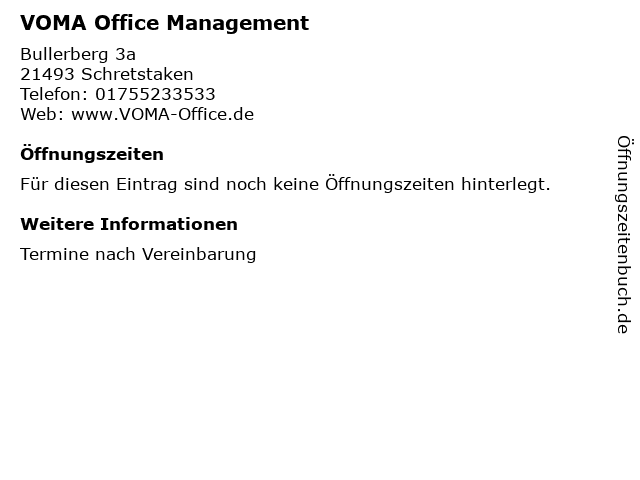 VOMA Office Management

Bullerberg 3a
21493 Schretstaken
Telefon: 01755233533
Web: www.VOMA-Office.de

Öffnungszeiten

Für diesen Eintrag sind noch keine Öffnungszeiten hinterlegt.

Weitere Informationen

Termine nach Vereinbarung

Öffnungszeitenbuch.de